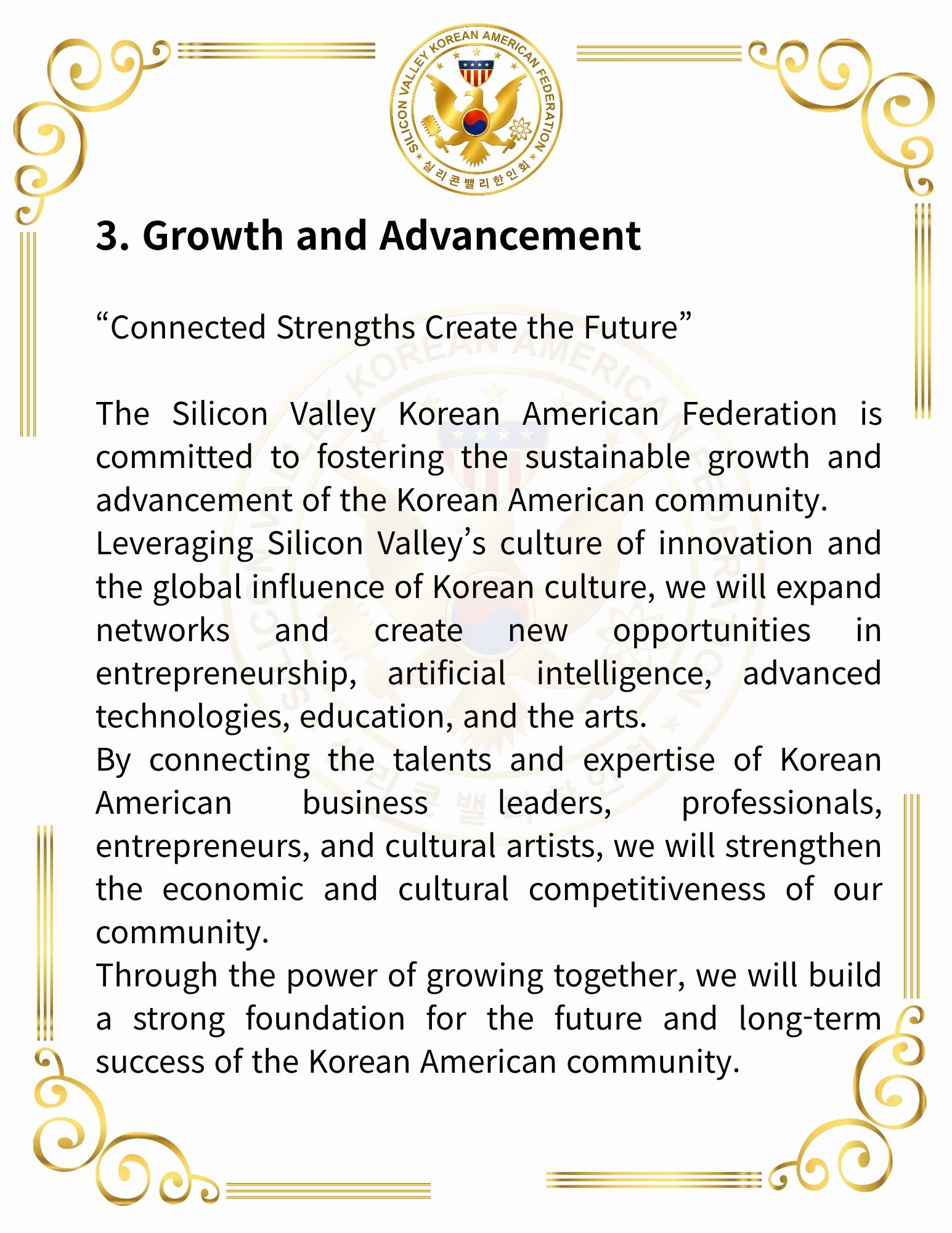 SILICON VALLEY KOREAN AMERICAN FEDERATION
실리콘밸리한인회

3. Growth and Advancement

“Connected Strengths Create the Future”

The Silicon Valley Korean American Federation is committed to fostering the sustainable growth and advancement of the Korean American community.
Leveraging Silicon Valley’s culture of innovation and the global influence of Korean culture, we will expand networks and create new opportunities in entrepreneurship, artificial intelligence, advanced technologies, education, and the arts.
By connecting the talents and expertise of Korean American business leaders, professionals, entrepreneurs, and cultural artists, we will strengthen the economic and cultural competitiveness of our community.
Through the power of growing together, we will build a strong foundation for the future and long-term success of the Korean American community.